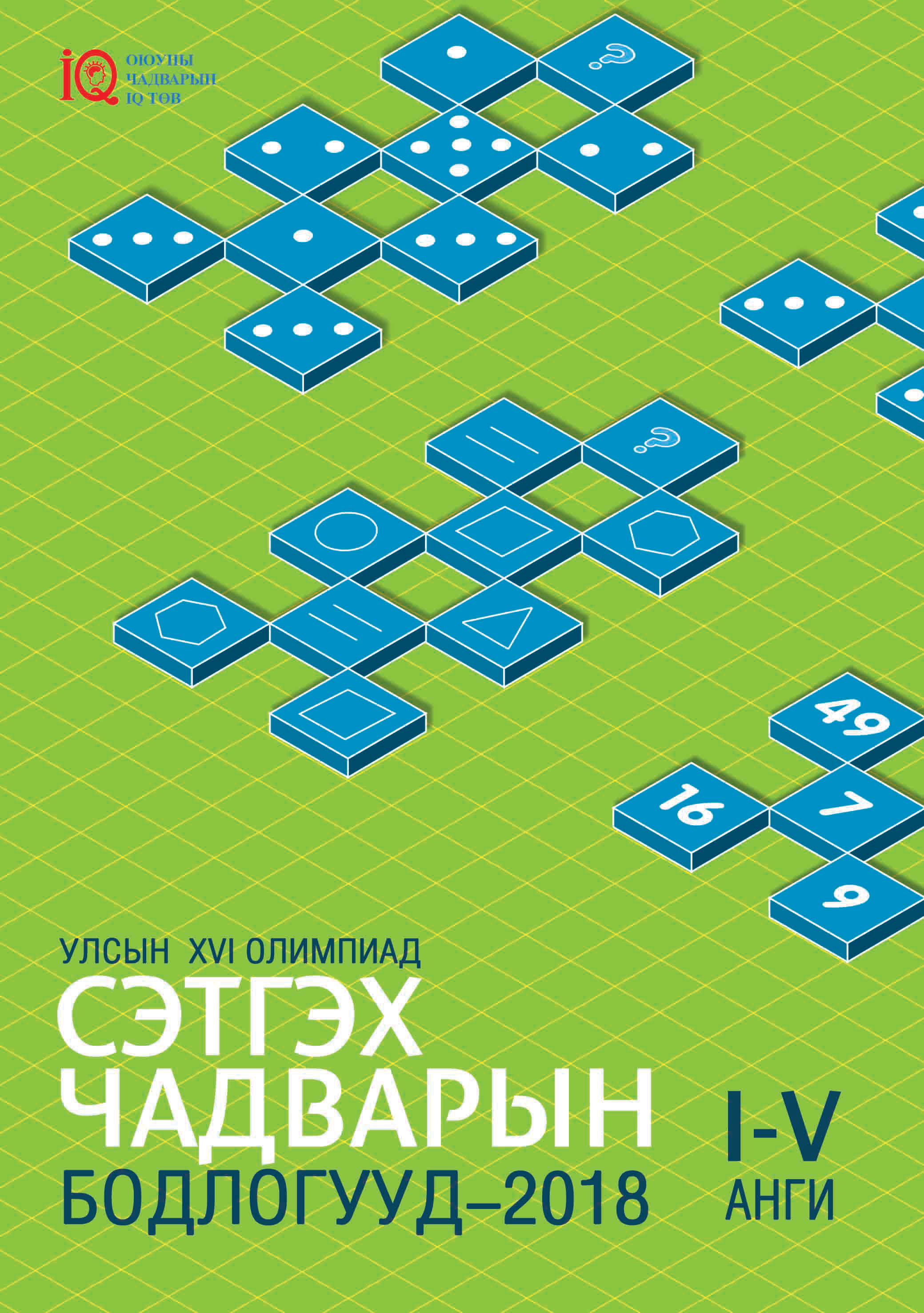 iQ ОЮУНЫ ЧАДВАРЫН IQ ТӨВ

?

?

49

16

7

9

УЛСЫН XVI ОЛИМПИАД

СЭТГЭХ ЧАДВАРЫН

БОДЛОГУУД–2018

I-V АНГИ